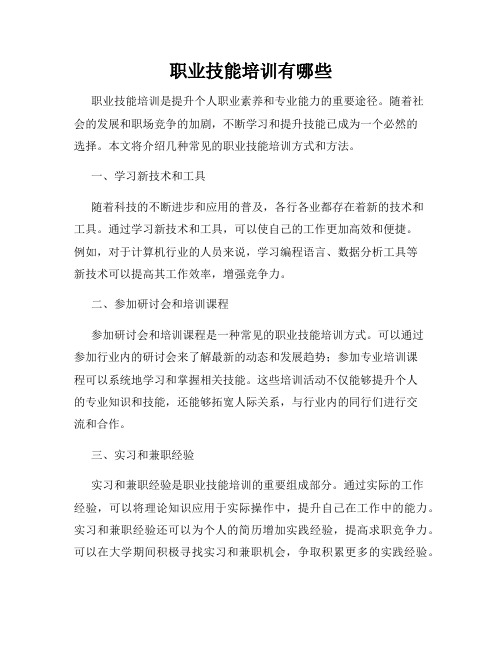 职业技能培训有哪些

职业技能培训是提升个人职业素养和专业能力的重要途径。随着社会的发展和职场竞争的加剧，不断学习和提升技能已成为一个必然的选择。本文将介绍几种常见的职业技能培训方式和方法。

一、学习新技术和工具

随着科技的不断进步和应用的普及，各行各业都存在着新的技术和工具。通过学习新技术和工具，可以使自己的工作更加高效和便捷。例如，对于计算机行业的人员来说，学习编程语言、数据分析工具等新技术可以提高其工作效率，增强竞争力。

二、参加研讨会和培训课程

参加研讨会和培训课程是一种常见的职业技能培训方式。可以通过参加行业内的研讨会来了解最新的动态和发展趋势；参加专业培训课程可以系统地学习和掌握相关技能。这些培训活动不仅能够提升个人的专业知识和技能，还能够拓宽人际关系，与行业内的同行们进行交流和合作。

三、实习和兼职经验

实习和兼职经验是职业技能培训的重要组成部分。通过实际的工作经验，可以将理论知识应用于实际操作中，提升自己在工作中的能力。实习和兼职经验还可以为个人的简历增加实践经验，提高求职竞争力。可以在大学期间积极寻找实习和兼职机会，争取积累更多的实践经验。